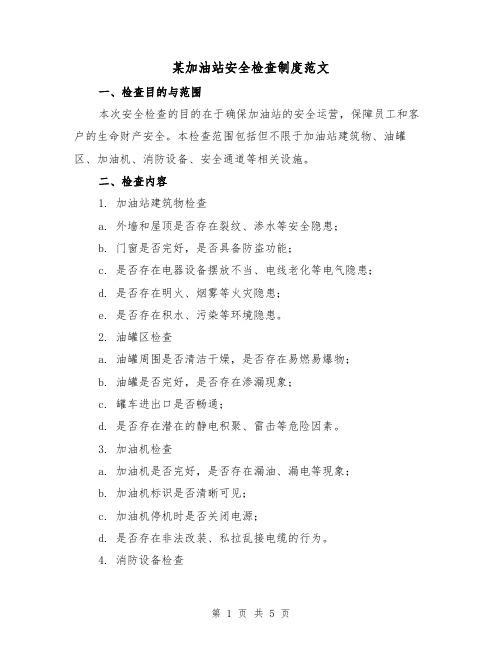 某加油站安全检查制度范文

一、检查目的与范围

本次安全检查的目的在于确保加油站的安全运营，保障员工和客户的生命财产安全。本检查范围包括但不限于加油站建筑物、油罐区、加油机、消防设备、安全通道等相关设施。

二、检查内容

1. 加油站建筑物检查

a. 外墙和屋顶是否存在裂纹、渗水等安全隐患；

b. 门窗是否完好，是否具备防盗功能；

c. 是否存在电器设备摆放不当、电线老化等电气隐患；

d. 是否存在明火、烟雾等火灾隐患；

e. 是否存在积水、污染等环境隐患。

2. 油罐区检查

a. 油罐周围是否清洁干燥，是否存在易燃易爆物；

b. 油罐是否完好，是否存在渗漏现象；

c. 罐车进出口是否畅通；

d. 是否存在潜在的静电积聚、雷击等危险因素。

3. 加油机检查

a. 加油机是否完好，是否存在漏油、漏电等现象；

b. 加油机标识是否清晰可见；

c. 加油机停机时是否关闭电源；

d. 是否存在非法改装、私拉乱接电缆的行为。

4. 消防设备检查

第 1 页 共 5 页